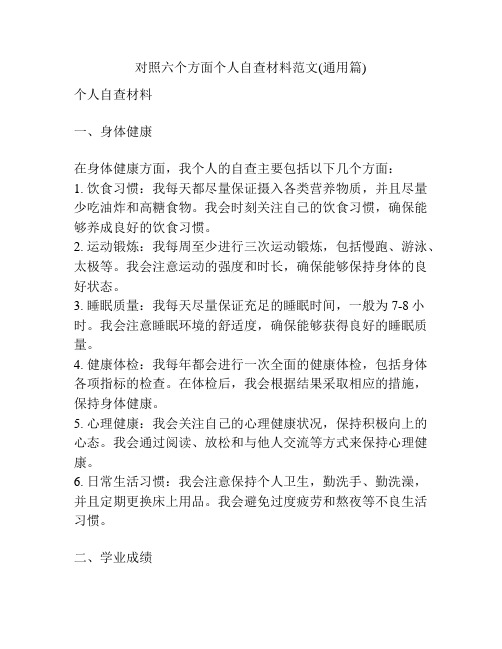 对照六个方面个人自查材料范文(通用篇)

个人自查材料

一、身体健康

在身体健康方面，我个人的自查主要包括以下几个方面：
1. 饮食习惯：我每天都尽量保证摄入各类营养物质，并且尽量少吃油炸和高糖食物。我会时刻关注自己的饮食习惯，确保能够养成良好的饮食习惯。
2. 运动锻炼：我每周至少进行三次运动锻炼，包括慢跑、游泳、太极等。我会注意运动的强度和时长，确保能够保持身体的良好状态。
3. 睡眠质量：我每天尽量保证充足的睡眠时间，一般为 7-8 小时。我会注意睡眠环境的舒适度，确保能够获得良好的睡眠质量。
4. 健康体检：我每年都会进行一次全面的健康体检，包括身体各项指标的检查。在体检后，我会根据结果采取相应的措施，保持身体健康。
5. 心理健康：我会关注自己的心理健康状况，保持积极向上的心态。我会通过阅读、放松和与他人交流等方式来保持心理健康。
6. 日常生活习惯：我会注意保持个人卫生，勤洗手、勤洗澡，并且定期更换床上用品。我会避免过度疲劳和熬夜等不良生活习惯。

二、学业成绩